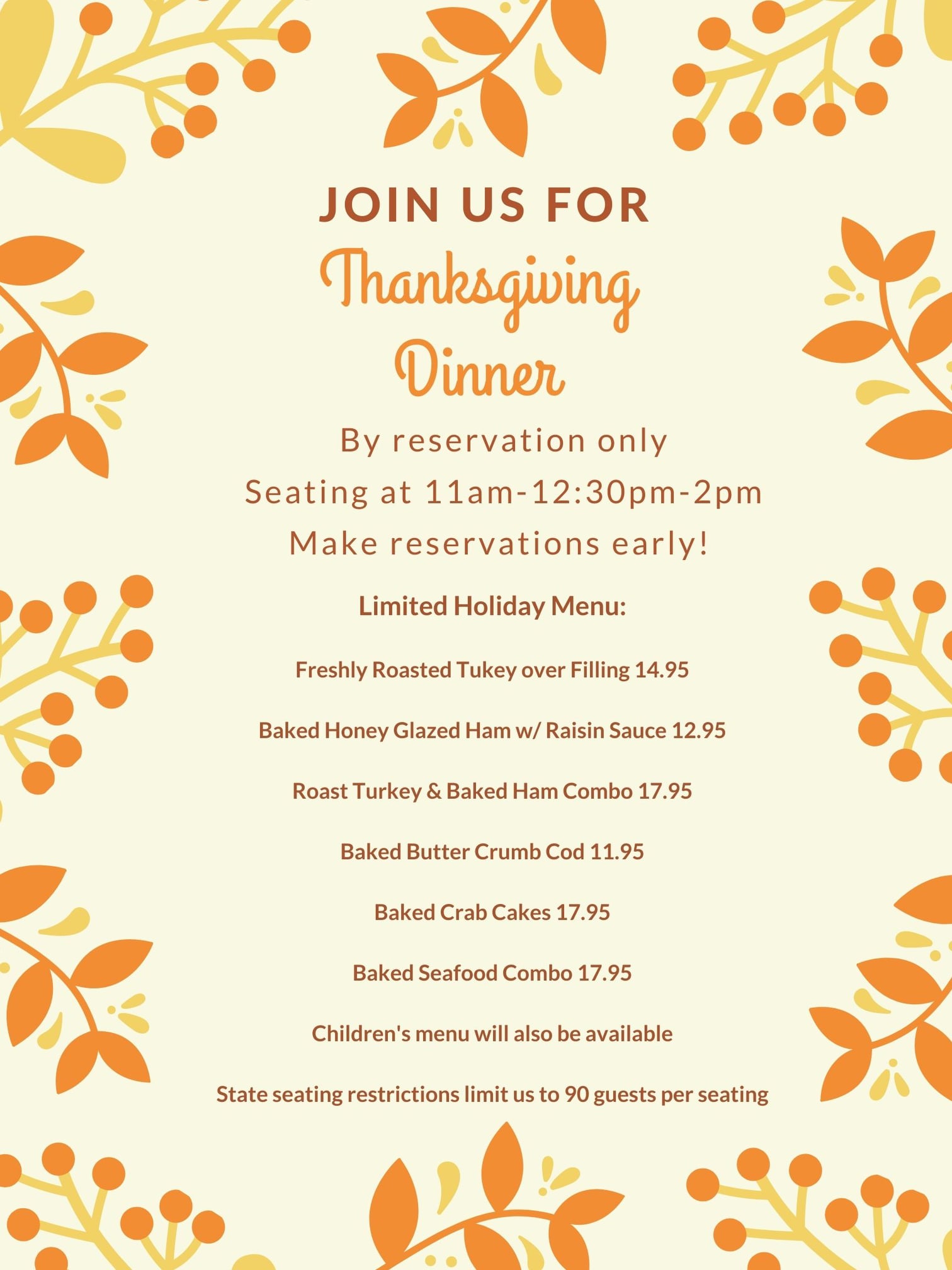 JOIN US FOR
Thanksgiving
Dinner

By reservation only
Seating at 11am-12:30pm-2pm
Make reservations early!

Limited Holiday Menu:

Freshly Roasted Tukey over Filling 14.95

Baked Honey Glazed Ham w/ Raisin Sauce 12.95

Roast Turkey & Baked Ham Combo 17.95

Baked Butter Crumb Cod 11.95

Baked Crab Cakes 17.95

Baked Seafood Combo 17.95

Children's menu will also be available

State seating restrictions limit us to 90 guests per seating